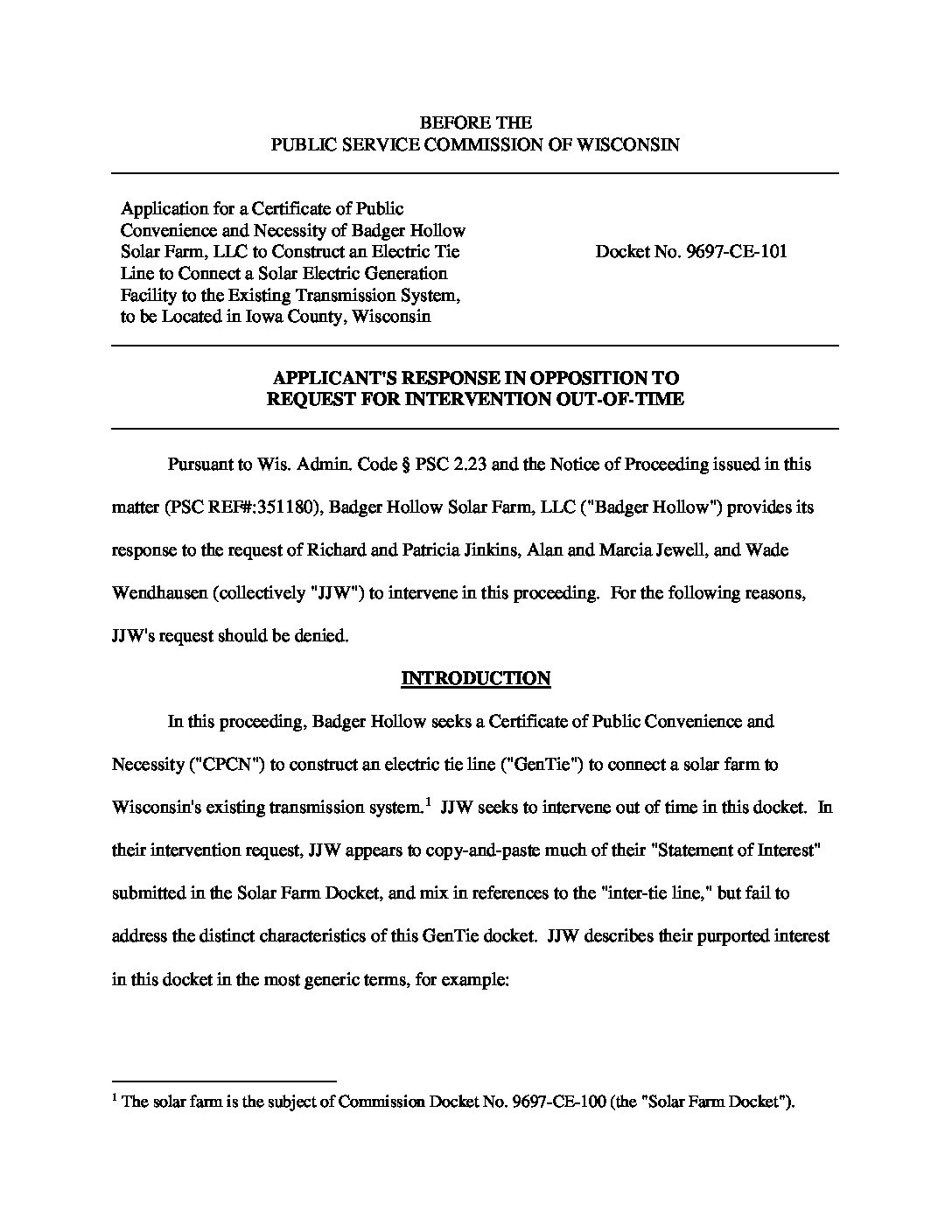 BEFORE THE
PUBLIC SERVICE COMMISSION OF WISCONSIN

Application for a Certificate of Public Convenience and Necessity of Badger Hollow Solar Farm, LLC to Construct an Electric Tie Line to Connect a Solar Electric Generation Facility to the Existing Transmission System, to be Located in Iowa County, Wisconsin

Docket No. 9697-CE-101

APPLICANT'S RESPONSE IN OPPOSITION TO
REQUEST FOR INTERVENTION OUT-OF-TIME

Pursuant to Wis. Admin. Code § PSC 2.23 and the Notice of Proceeding issued in this matter (PSC REF#:351180), Badger Hollow Solar Farm, LLC ("Badger Hollow") provides its response to the request of Richard and Patricia Jinkins, Alan and Marcia Jewell, and Wade Wendhausen (collectively "JJW") to intervene in this proceeding. For the following reasons, JJW's request should be denied.

INTRODUCTION

In this proceeding, Badger Hollow seeks a Certificate of Public Convenience and Necessity ("CPCN") to construct an electric tie line ("GenTie") to connect a solar farm to Wisconsin's existing transmission system.$^1$ JJW seeks to intervene out of time in this docket. In their intervention request, JJW appears to copy-and-paste much of their "Statement of Interest" submitted in the Solar Farm Docket, and mix in references to the "inter-tie line," but fail to address the distinct characteristics of this GenTie docket. JJW describes their purported interest in this docket in the most generic terms, for example:

$^1$ The solar farm is the subject of Commission Docket No. 9697-CE-100 (the "Solar Farm Docket").